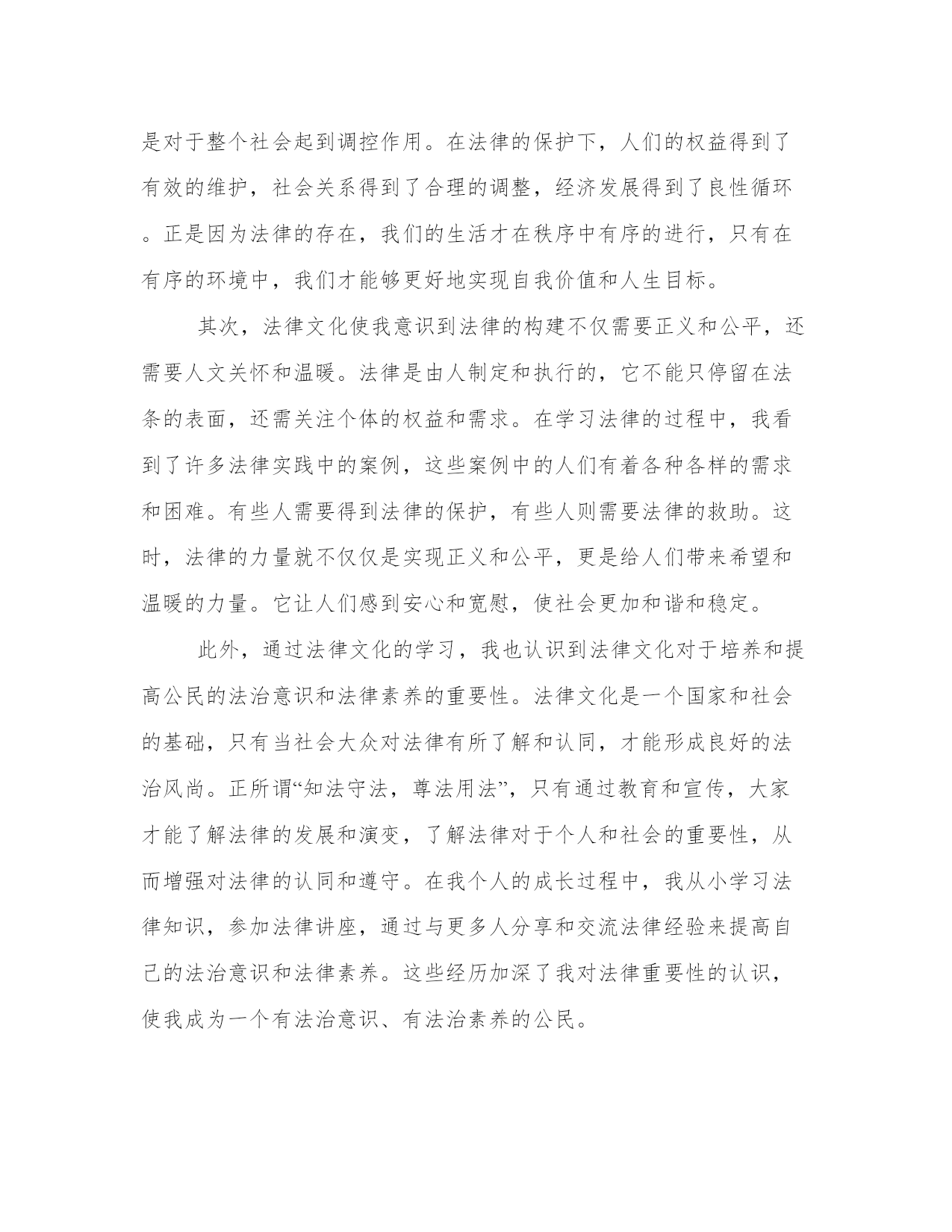 是对于整个社会起到调控作用。在法律的保护下，人们的权益得到了有效的维护，社会关系得到了合理的调整，经济发展得到了良性循环。正是因为法律的存在，我们的生活才在秩序中有序的进行，只有在有序的环境中，我们才能够更好地实现自我价值和人生目标。

其次，法律文化使我意识到法律的构建不仅需要正义和公平，还需要人文关怀和温暖。法律是由人制定和执行的，它不能只停留在法条的表面，还需关注个体的权益和需求。在学习法律的过程中，我看到了许多法律实践中的案例，这些案例中的人们有着各种各样的需求和困难。有些人需要得到法律的保护，有些人则需要法律的救助。这时，法律的力量就不仅仅是实现正义和公平，更是给人们带来希望和温暖的力量。它让人们感到安心和宽慰，使社会更加和谐和稳定。

此外，通过法律文化的学习，我也认识到法律文化对于培养和提高公民的法治意识和法律素养的重要性。法律文化是一个国家和社会的基础，只有当社会大众对法律有所了解和认同，才能形成良好的法治风尚。正所谓“知法守法，尊法用法”，只有通过教育和宣传，大家才能了解法律的发展和演变，了解法律对于个人和社会的重要性，从而增强对法律的认同和遵守。在我个人的成长过程中，我从小学习法律知识，参加法律讲座，通过与更多人分享和交流法律经验来提高自己的法治意识和法律素养。这些经历加深了我对法律重要性的认识，使我成为一个有法治意识、有法治素养的公民。